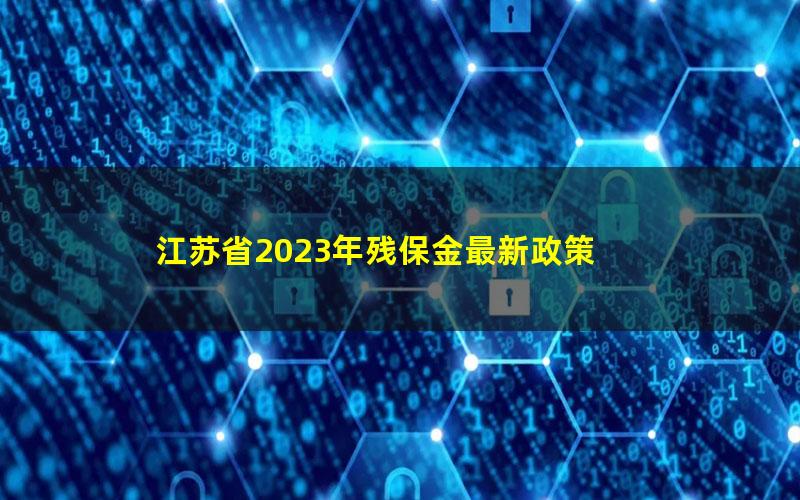 江苏省2023年残保金最新政策